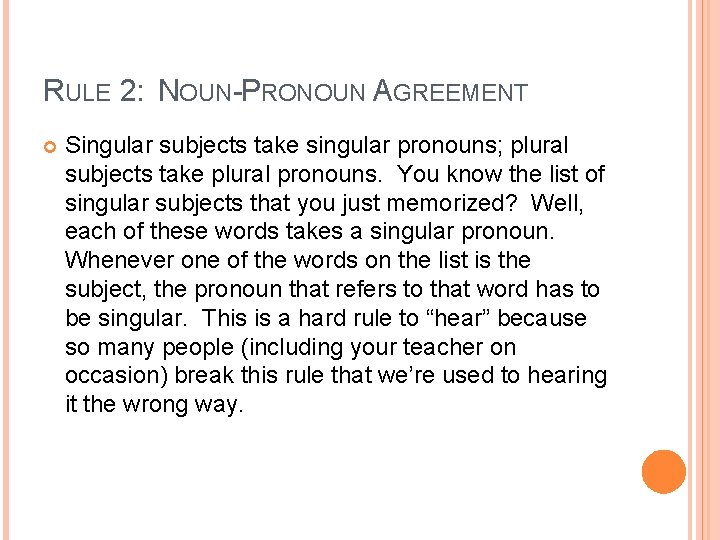 RULE 2: NOUN-PRONOUN AGREEMENT

• Singular subjects take singular pronouns; plural subjects take plural pronouns. You know the list of singular subjects that you just memorized? Well, each of these words takes a singular pronoun. Whenever one of the words on the list is the subject, the pronoun that refers to that word has to be singular. This is a hard rule to "hear" because so many people (including your teacher on occasion) break this rule that we're used to hearing it the wrong way.